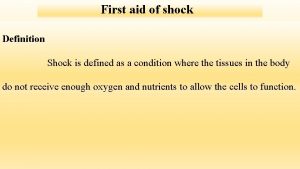 First aid of shock

Definition

Shock is defined as a condition where the tissues in the body do not receive enough oxygen and nutrients to allow the cells to function.